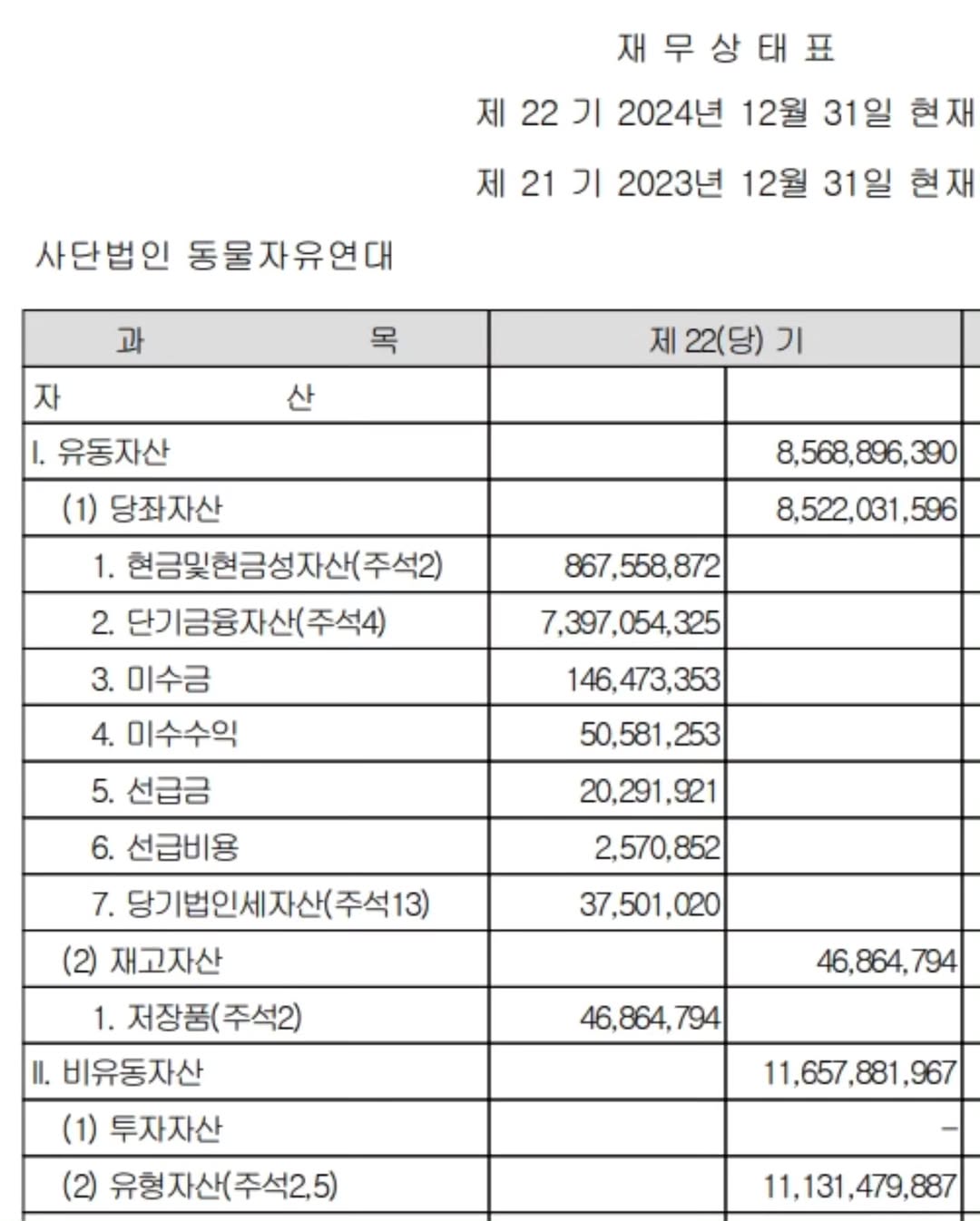 재 무 상 태 표

제 22 기 2024년 12월 31일 현재

제 21 기 2023년 12월 31일 현재

사단법인 동물자유연대

| 과 목 | 제 22(당) 기 | |
|---|---|---|
| 자 산 | | |
| I. 유동자산 | | 8,568,896,390 |
| (1) 당좌자산 | | 8,522,031,596 |
| 1. 현금및현금성자산(주석2) | 867,558,872 | |
| 2. 단기금융자산(주석4) | 7,397,054,325 | |
| 3. 미수금 | 146,473,353 | |
| 4. 미수수익 | 50,581,253 | |
| 5. 선급금 | 20,291,921 | |
| 6. 선급비용 | 2,570,852 | |
| 7. 당기법인세자산(주석13) | 37,501,020 | |
| (2) 재고자산 | | 46,864,794 |
| 1. 저장품(주석2) | 46,864,794 | |
| II. 비유동자산 | | 11,657,881,967 |
| (1) 투자자산 | | - |
| (2) 유형자산(주석2,5) | | 11,131,479,887 |